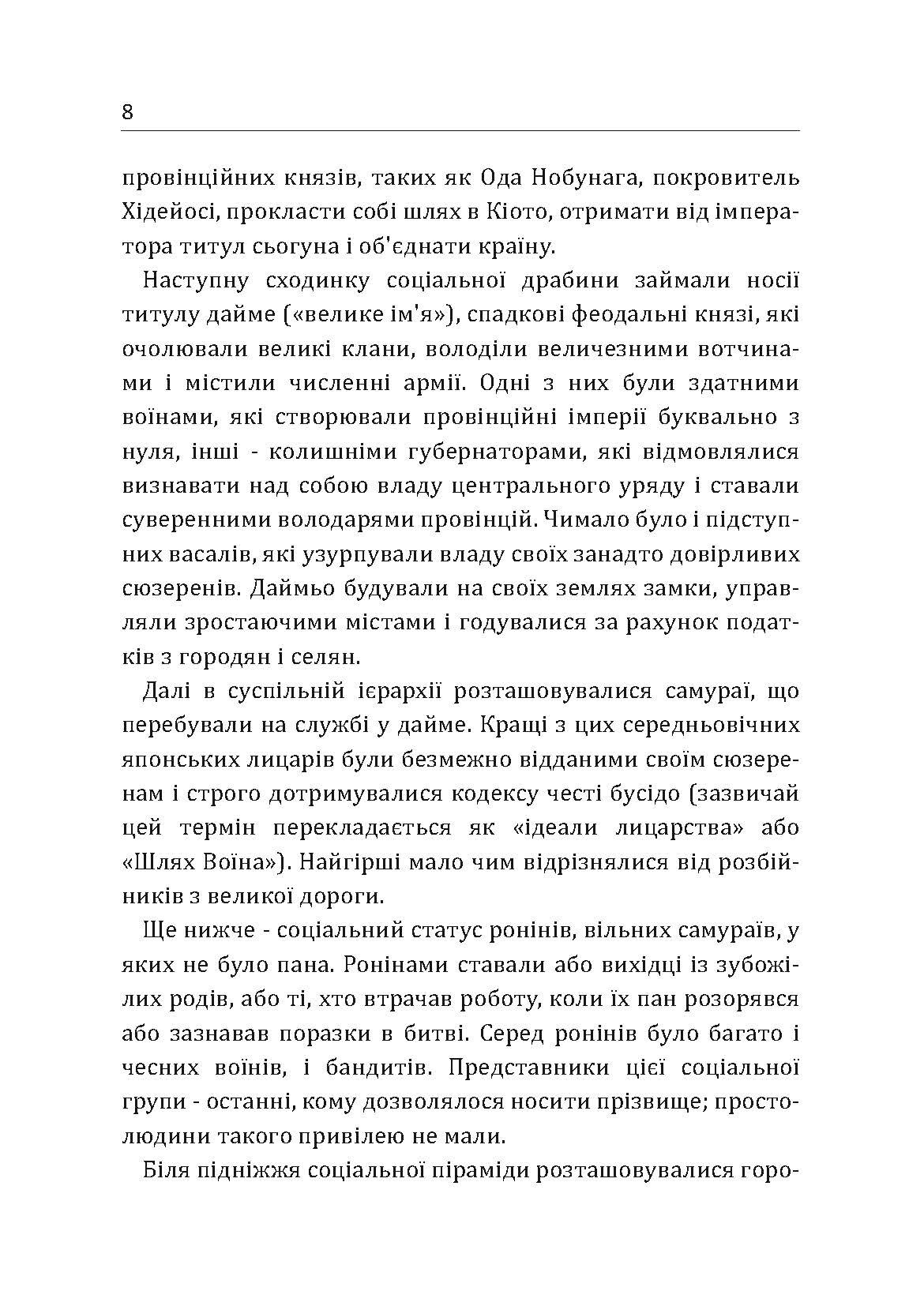 8

провінційних князів, таких як Ода Нобунага, покровитель Хідейосі, прокласти собі шлях в Кіото, отримати від імператора титул сьогуна і об'єднати країну.

Наступну сходинку соціальної драбини займали носії титулу дайме («велике ім'я»), спадкові феодальні князі, які очолювали великі клани, володіли величезними вотчинами і містили численні армії. Одні з них були здатними воїнами, які створювали провінційні імперії буквально з нуля, інші - колишніми губернаторами, які відмовлялися визнавати над собою владу центрального уряду і ставали суверенними володарями провінцій. Чимало було і підступних васалів, які узурпували владу своїх занадто довірливих сюзеренів. Даймьо будували на своїх землях замки, управляли зростаючими містами і годувалися за рахунок податків з городян і селян.

Далі в суспільній ієрархії розташовувалися самураї, що перебували на службі у дайме. Кращі з цих середньовічних японських лицарів були безмежно відданими своїм сюзеренам і строго дотримувалися кодексу честі бусідо (зазвичай цей термін перекладається як «ідеали лицарства» або «Шлях Воїна»). Найгірші мало чим відрізнялися від розбійників з великої дороги.

Ще нижче - соціальний статус ронінів, вільних самураїв, у яких не було пана. Ронінами ставали або вихідці із зубожілих родів, або ті, хто втрачав роботу, коли їх пан розорявся або зазнавав поразки в битві. Серед ронінів було багато і чесних воїнів, і бандитів. Представники цієї соціальної групи - останні, кому дозволялося носити прізвище; простолюдини такого привілею не мали.

Біля підніжжя соціальної піраміди розташовувалися горо-